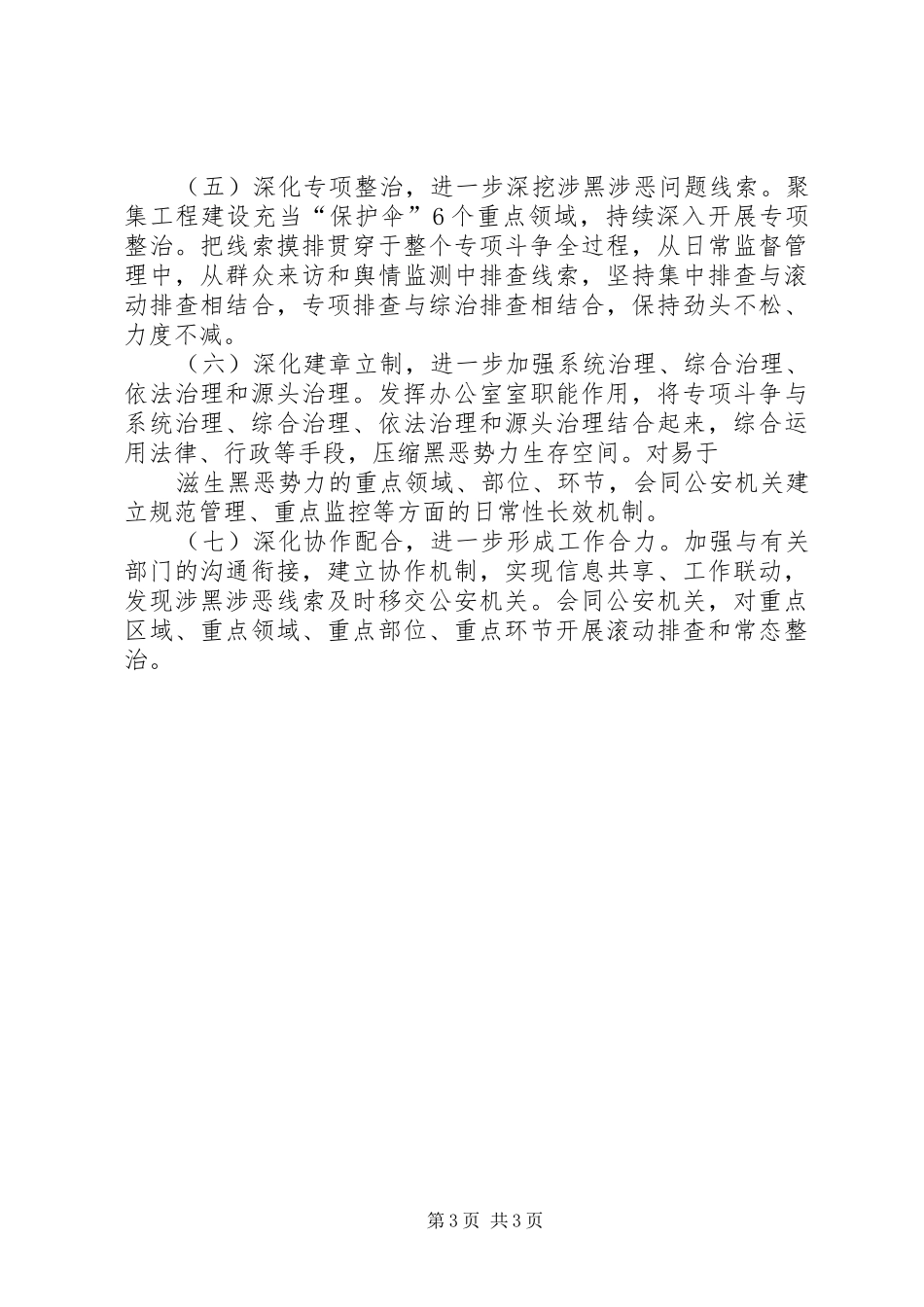 （五）深化专项整治，进一步深挖涉黑涉恶问题线索。聚集工程建设充当“保护伞”6个重点领域，持续深入开展专项整治。把线索摸排贯穿于整个专项斗争全过程，从日常监督管理中，从群众来访和舆情监测中排查线索，坚持集中排查与滚动排查相结合，专项排查与综治排查相结合，保持劲头不松、力度不减。

（六）深化建章立制，进一步加强系统治理、综合治理、依法治理和源头治理。发挥办公室室职能作用，将专项斗争与系统治理、综合治理、依法治理和源头治理结合起来，综合运用法律、行政等手段，压缩黑恶势力生存空间。对易于

滋生黑恶势力的重点领域、部位、环节，会同公安机关建立规范管理、重点监控等方面的日常性长效机制。

（七）深化协作配合，进一步形成工作合力。加强与有关部门的沟通衔接，建立协作机制，实现信息共享、工作联动，发现涉黑涉恶线索及时移交公安机关。会同公安机关，对重点区域、重点领域、重点部位、重点环节开展滚动排查和常态整治。

第3页 共3页